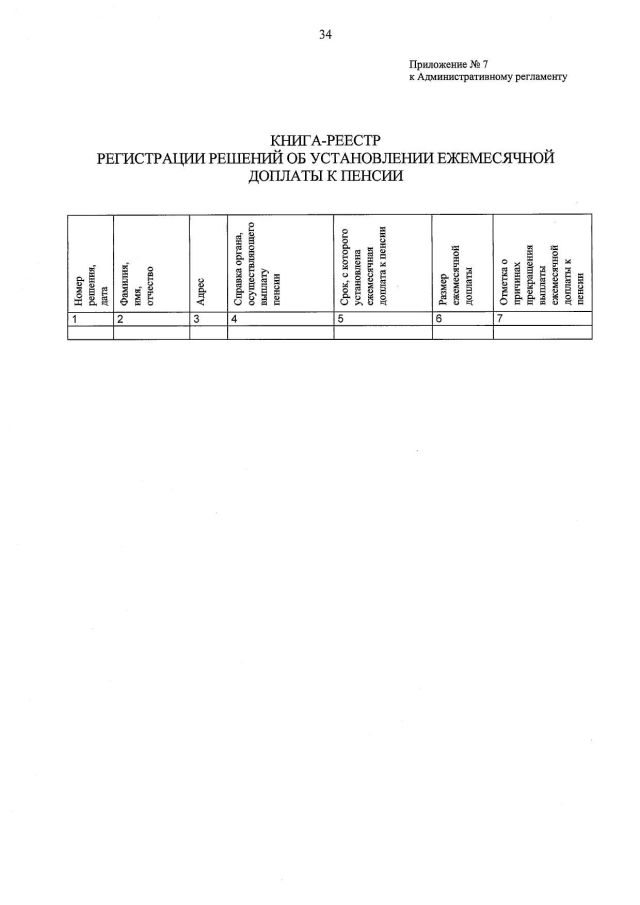 34

Приложение № 7
к Административному регламенту

КНИГА-РЕЕСТР
РЕГИСТРАЦИИ РЕШЕНИЙ ОБ УСТАНОВЛЕНИИ ЕЖЕМЕСЯЧНОЙ ДОПЛАТЫ К ПЕНСИИ

| Номер решения, дата | Фамилия, имя, отчество | Адрес | Справка органа, осуществляющего выплату пенсии | Срок, с которого установлена ежемесячная доплата к пенсии | Размер ежемесячной доплаты | Отметка о причинах прекращения выплаты ежемесячной доплаты к пенсии |
|---|---|---|---|---|---|---|
| 1 | 2 | 3 | 4 | 5 | 6 | 7 |
| | | | | | | |